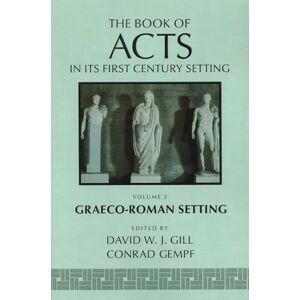 THE BOOK OF
ACTS
IN ITS FIRST CENTURY SETTING

VOLUME 2
GRAECO-ROMAN SETTING

EDITED BY
DAVID W. J. GILL
CONRAD GEMPF